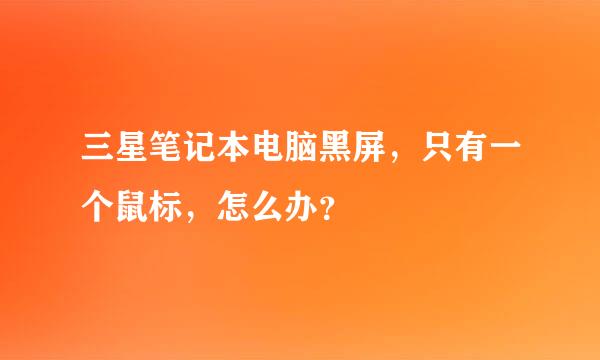 三星笔记本电脑黑屏，只有一个鼠标，怎么办？